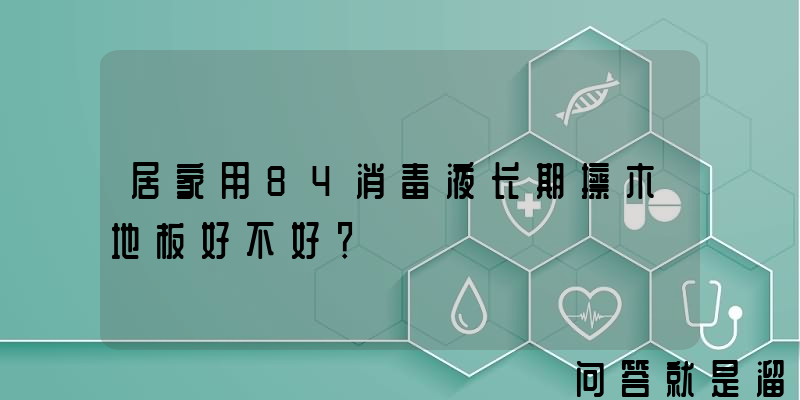 居家用84消毒液长期擦木地板好不好？

问答就是溜